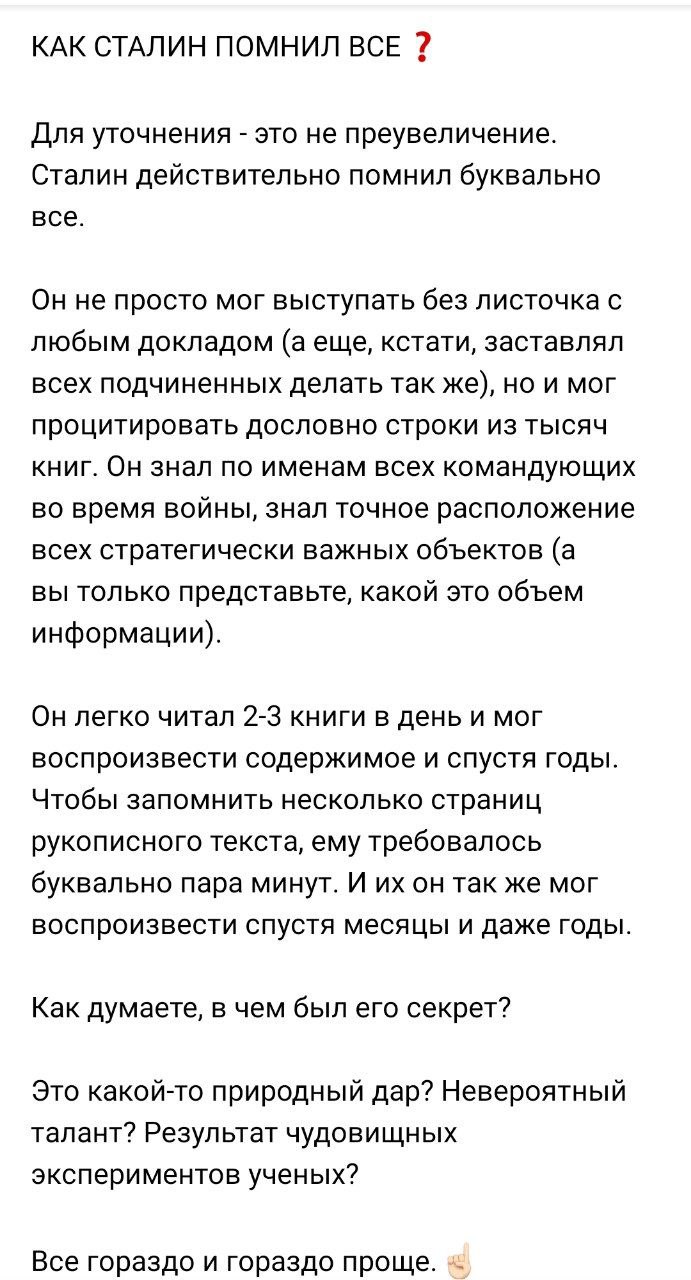 КАК СТАЛИН ПОМНИЛ ВСЕ ❓

Для уточнения - это не преувеличение. Сталин действительно помнил буквально все.

Он не просто мог выступать без листочка с любым докладом (а еще, кстати, заставлял всех подчиненных делать так же), но и мог процитировать дословно строки из тысяч книг. Он знал по именам всех командующих во время войны, знал точное расположение всех стратегически важных объектов (а вы только представьте, какой это объем информации).

Он легко читал 2-3 книги в день и мог воспроизвести содержимое и спустя годы. Чтобы запомнить несколько страниц рукописного текста, ему требовалось буквально пара минут. И их он так же мог воспроизвести спустя месяцы и даже годы.

Как думаете, в чем был его секрет?

Это какой-то природный дар? Невероятный талант? Результат чудовищных экспериментов ученых?

Все гораздо и гораздо проще. ☝🏻